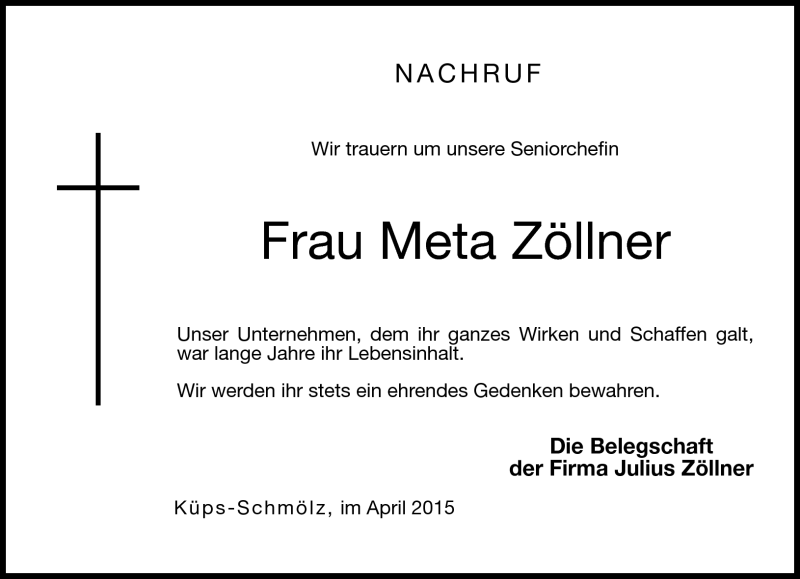 NACHRUF

Wir trauern um unsere Seniorchefin

Frau Meta Zöllner

Unser Unternehmen, dem ihr ganzes Wirken und Schaffen galt, war lange Jahre ihr Lebensinhalt.

Wir werden ihr stets ein ehrendes Gedenken bewahren.

Die Belegschaft
der Firma Julius Zöllner

Küps-Schmölz, im April 2015